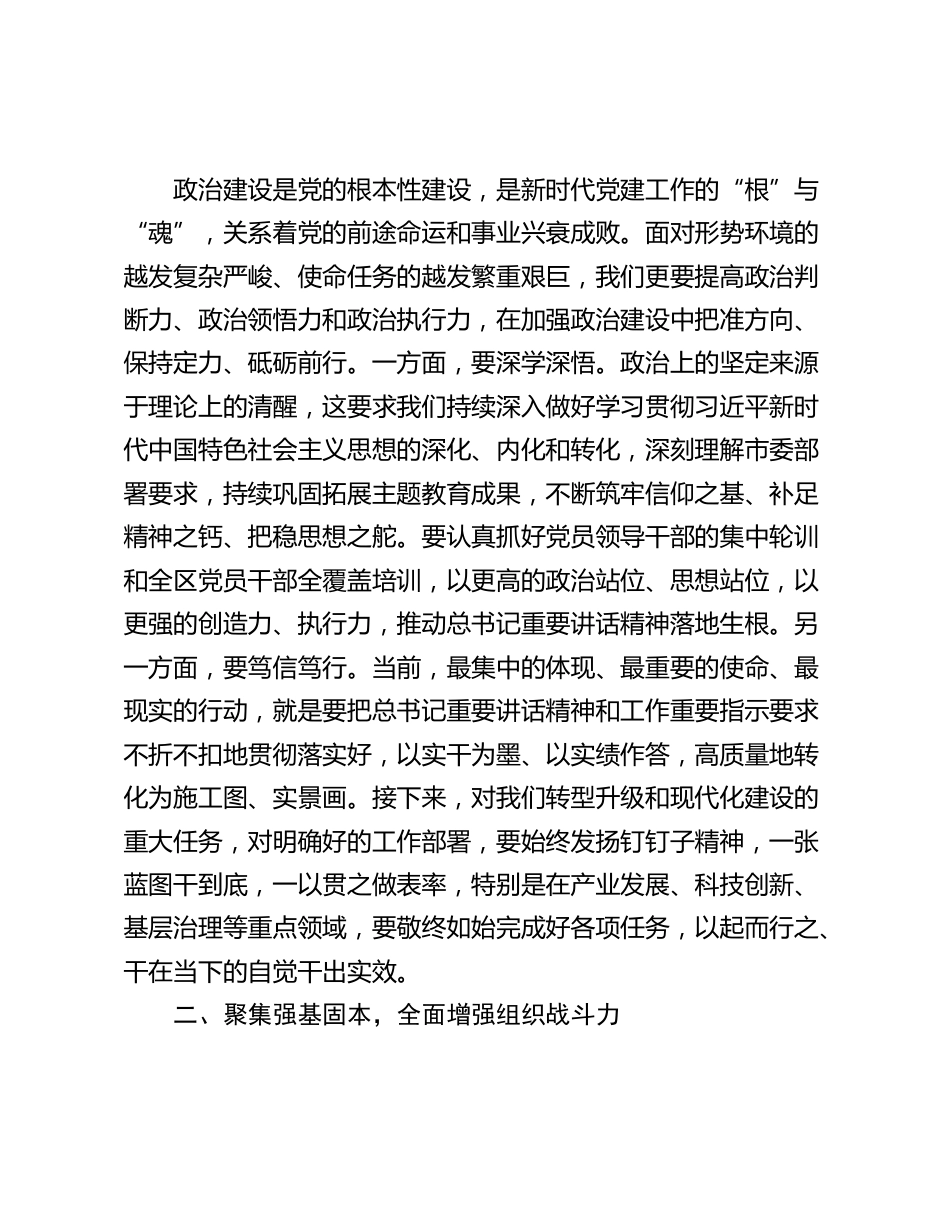 政治建设是党的根本性建设，是新时代党建工作的“根”与“魂”，关系着党的前途命运和事业兴衰成败。面对形势环境的越发复杂严峻、使命任务的越发繁重艰巨，我们更要提高政治判断力、政治领悟力和政治执行力，在加强政治建设中把准方向、保持定力、砥砺前行。一方面，要深学深悟。政治上的坚定来源于理论上的清醒，这要求我们持续深入做好学习贯彻习近平新时代中国特色社会主义思想的深化、内化和转化，深刻理解市委部署要求，持续巩固拓展主题教育成果，不断筑牢信仰之基、补足精神之钙、把稳思想之舵。要认真抓好党员领导干部的集中轮训和全区党员干部全覆盖培训，以更高的政治站位、思想站位，以更强的创造力、执行力，推动总书记重要讲话精神落地生根。另一方面，要笃信笃行。当前，最集中的体现、最重要的使命、最现实的行动，就是要把总书记重要讲话精神和工作重要指示要求不折不扣地贯彻落实好，以实干为墨、以实绩作答，高质量地转化为施工图、实景画。接下来，对我们转型升级和现代化建设的重大任务，对明确好的工作部署，要始终发扬钉钉子精神，一张蓝图干到底，一以贯之做表率，特别是在产业发展、科技创新、基层治理等重点领域，要敬终如始完成好各项任务，以起而行之、干在当下的自觉干出实效。

二、聚集强基固本，全面增强组织战斗力